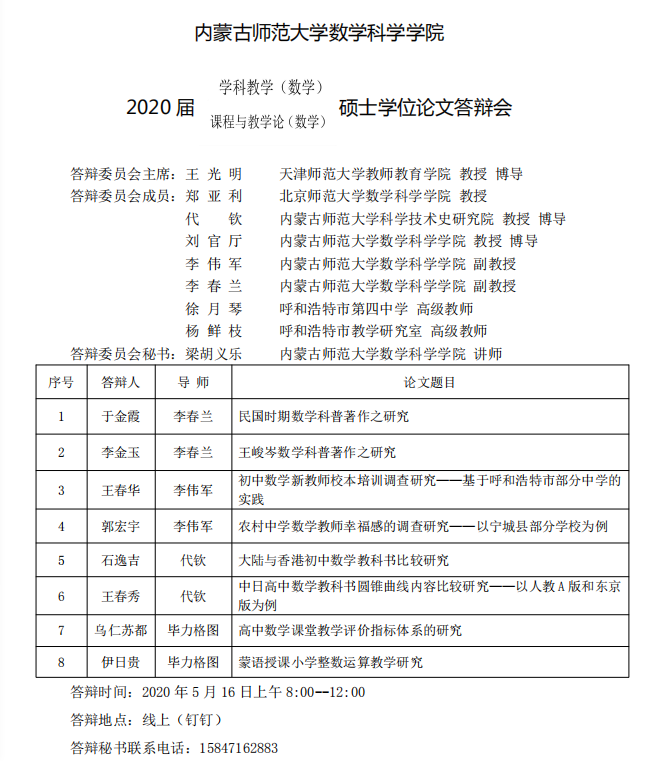 内蒙古师范大学数学科学学院

2020 届 学科教学（数学） 课程与教学论（数学） 硕士学位论文答辩会

答辩委员会主席：王 光 明 天津师范大学教师教育学院 教授 博导
答辩委员会成员：郑 亚 利 北京师范大学数学科学学院 教授
代 钦 内蒙古师范大学科学技术史研究院 教授 博导
刘 官 厅 内蒙古师范大学数学科学学院 教授 博导
李 伟 军 内蒙古师范大学数学科学学院 副教授
李 春 兰 内蒙古师范大学数学科学学院 副教授
徐 月 琴 呼和浩特市第四中学 高级教师
杨 鲜 枝 呼和浩特市教学研究室 高级教师
答辩委员会秘书：梁胡义乐 内蒙古师范大学数学科学学院 讲师

| 序号 | 答辩人 | 导 师 | 论文题目 |
|---|---|---|---|
| 1 | 于金霞 | 李春兰 | 民国时期数学科普著作之研究 |
| 2 | 李金玉 | 李春兰 | 王峻岑数学科普著作之研究 |
| 3 | 王春华 | 李伟军 | 初中数学新教师校本培训调查研究——基于呼和浩特市部分中学的实践 |
| 4 | 郭宏宇 | 李伟军 | 农村中学数学教师幸福感的调查研究——以宁城县部分学校为例 |
| 5 | 石逸吉 | 代钦 | 大陆与香港初中数学教科书比较研究 |
| 6 | 王春秀 | 代钦 | 中日高中数学教科书圆锥曲线内容比较研究——以人教 A 版和东京版为例 |
| 7 | 乌仁苏都 | 毕力格图 | 高中数学课堂教学评价指标体系的研究 |
| 8 | 伊日贵 | 毕力格图 | 蒙语授课小学整数运算教学研究 |

答辩时间：2020 年 5 月 16 日上午 8:00--12:00
答辩地点：线上（钉钉）
答辩秘书联系电话：15847162883